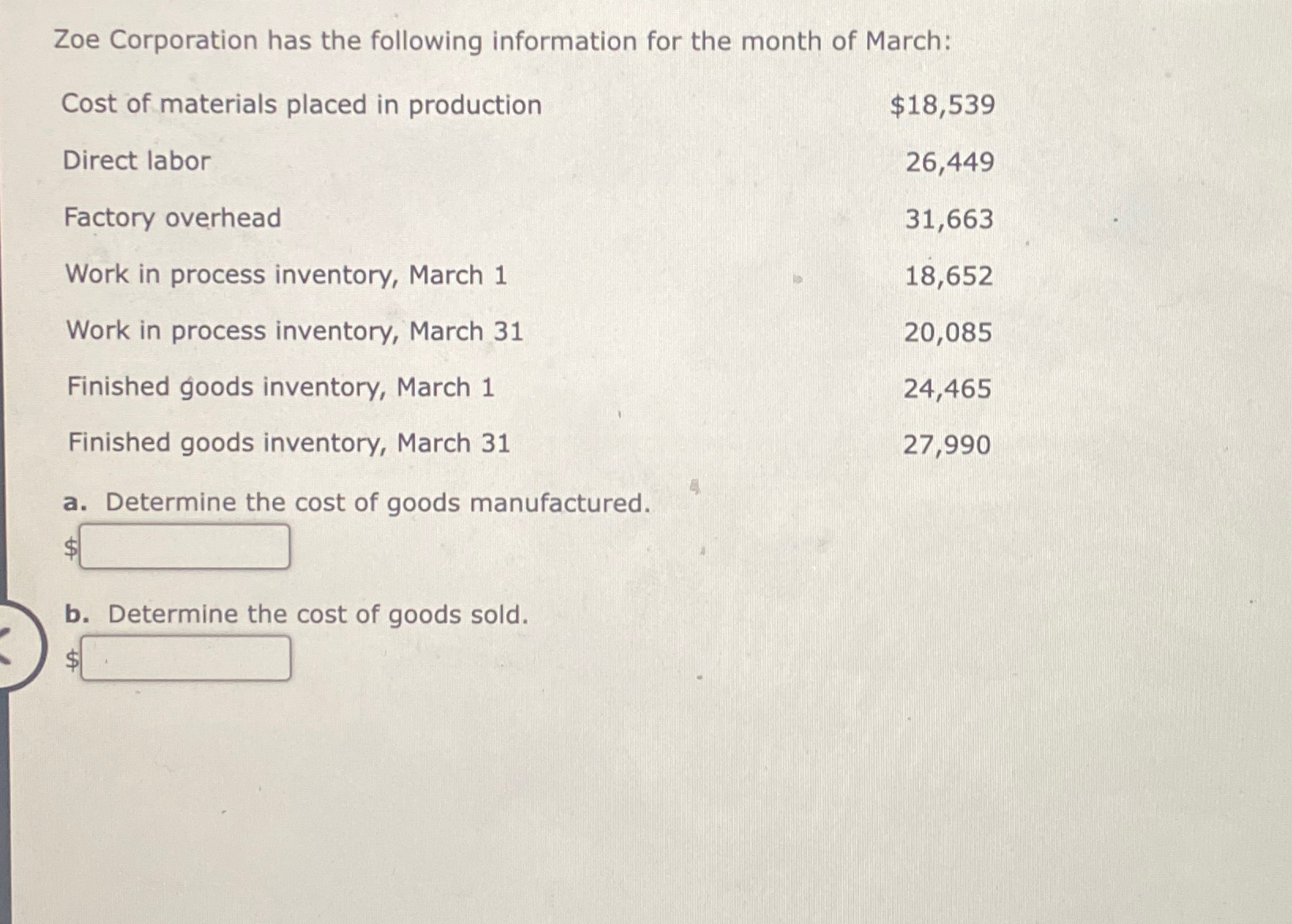 Zoe Corporation has the following information for the month of March:

| | |
|---|---|
| Cost of materials placed in production | \$18,539 |
| Direct labor | 26,449 |
| Factory overhead | 31,663 |
| Work in process inventory, March 1 | 18,652 |
| Work in process inventory, March 31 | 20,085 |
| Finished goods inventory, March 1 | 24,465 |
| Finished goods inventory, March 31 | 27,990 |

a. Determine the cost of goods manufactured.

\$

b. Determine the cost of goods sold.

\$